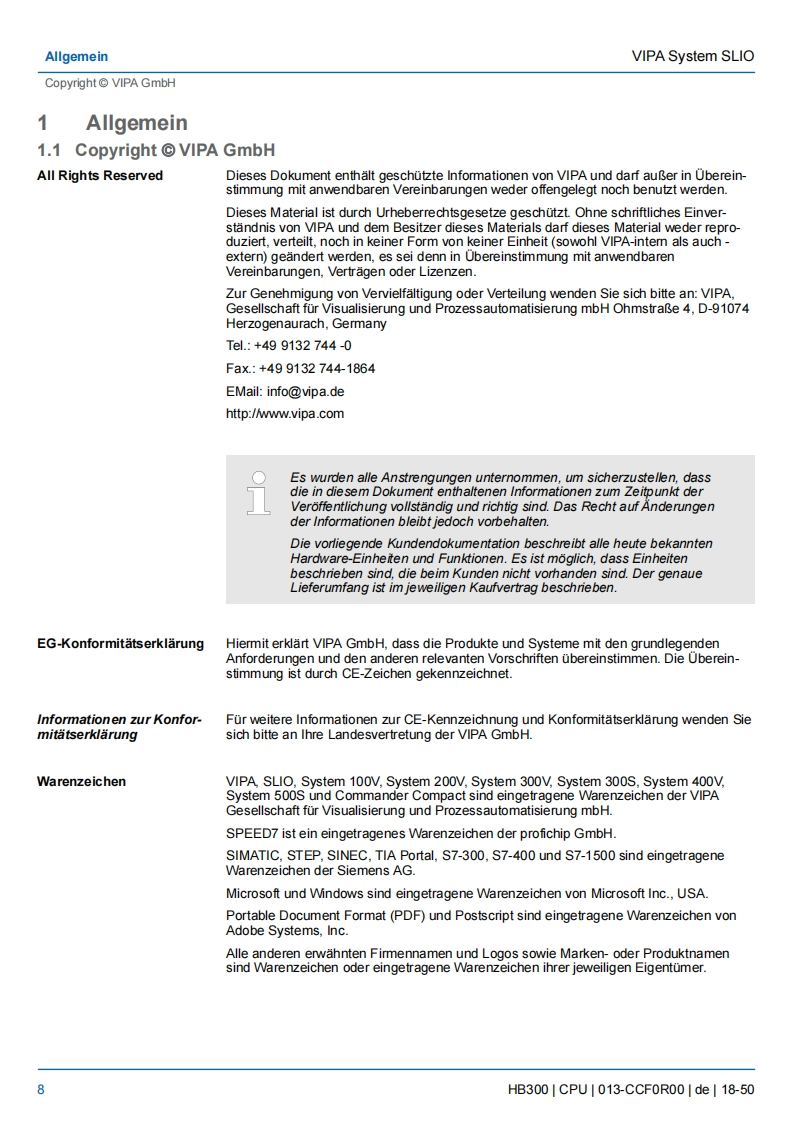 Allgemein

VIPA System SLIO

Copyright © VIPA GmbH

1 Allgemein

1.1 Copyright © VIPA GmbH

All Rights Reserved

Dieses Dokument enthält geschützte Informationen von VIPA und darf außer in Übereinstimmung mit anwendbaren Vereinbarungen weder offengelegt noch benutzt werden.

Dieses Material ist durch Urheberrechtsgesetze geschützt. Ohne schriftliches Einverständnis von VIPA und dem Besitzer dieses Materials darf dieses Material weder reproduziert, verteilt, noch in keiner Form von keiner Einheit (sowohl VIPA-intern als auch -extern) geändert werden, es sei denn in Übereinstimmung mit anwendbaren Vereinbarungen, Verträgen oder Lizenzen.

Zur Genehmigung von Vervielfältigung oder Verteilung wenden Sie sich bitte an: VIPA, Gesellschaft für Visualisierung und Prozessautomatisierung mbH Ohmstraße 4, D-91074 Herzogenaurach, Germany

Tel.: +49 9132 744 -0

Fax.: +49 9132 744-1864

EMail: info@vipa.de

http://www.vipa.com

Es wurden alle Anstrengungen unternommen, um sicherzustellen, dass die in diesem Dokument enthaltenen Informationen zum Zeitpunkt der Veröffentlichung vollständig und richtig sind. Das Recht auf Änderungen der Informationen bleibt jedoch vorbehalten.

Die vorliegende Kundendokumentation beschreibt alle heute bekannten Hardware-Einheiten und Funktionen. Es ist möglich, dass Einheiten beschrieben sind, die beim Kunden nicht vorhanden sind. Der genaue Lieferumfang ist im jeweiligen Kaufvertrag beschrieben.

EG-Konformitätserklärung

Hiermit erklärt VIPA GmbH, dass die Produkte und Systeme mit den grundlegenden Anforderungen und den anderen relevanten Vorschriften übereinstimmen. Die Übereinstimmung ist durch CE-Zeichen gekennzeichnet.

Informationen zur Konformitätserklärung

Für weitere Informationen zur CE-Kennzeichnung und Konformitätserklärung wenden Sie sich bitte an Ihre Landesvertretung der VIPA GmbH.

Warenzeichen

VIPA, SLIO, System 100V, System 200V, System 300V, System 300S, System 400V, System 500S und Commander Compact sind eingetragene Warenzeichen der VIPA Gesellschaft für Visualisierung und Prozessautomatisierung mbH.

SPEED7 ist ein eingetragenes Warenzeichen der profichip GmbH.

SIMATIC, STEP, SINEC, TIA Portal, S7-300, S7-400 und S7-1500 sind eingetragene Warenzeichen der Siemens AG.

Microsoft und Windows sind eingetragene Warenzeichen von Microsoft Inc., USA.

Portable Document Format (PDF) und Postscript sind eingetragene Warenzeichen von Adobe Systems, Inc.

Alle anderen erwähnten Firmennamen und Logos sowie Marken- oder Produktnamen sind Warenzeichen oder eingetragene Warenzeichen ihrer jeweiligen Eigentümer.

8

HB300 | CPU | 013-CCF0R00 | de | 18-50